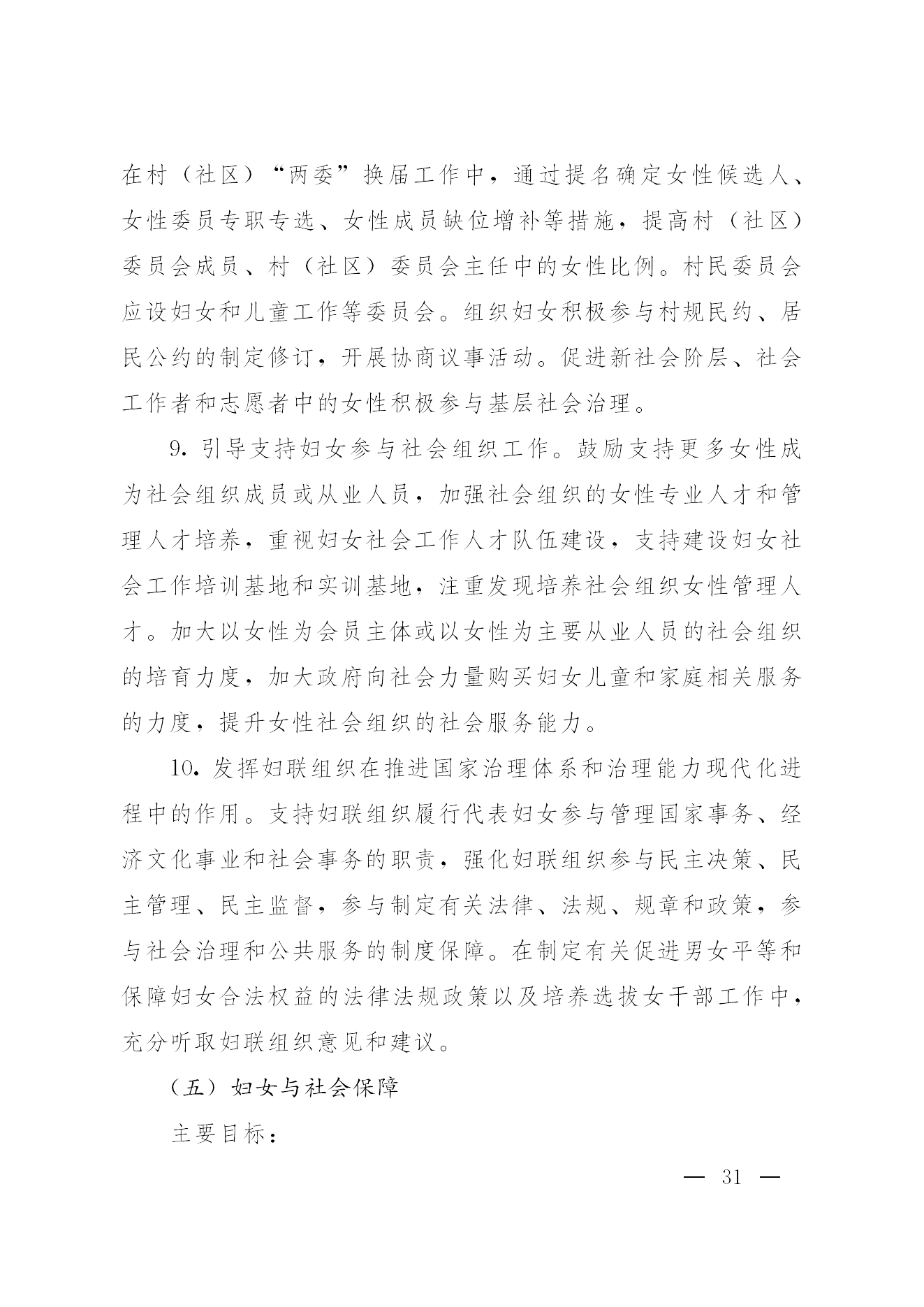 在村（社区）“两委”换届工作中，通过提名确定女性候选人、女性委员专职专选、女性成员缺位增补等措施，提高村（社区）委员会成员、村（社区）委员会主任中的女性比例。村民委员会应设妇女和儿童工作等委员会。组织妇女积极参与村规民约、居民公约的制定修订，开展协商议事活动。促进新社会阶层、社会工作者和志愿者中的女性积极参与基层社会治理。

9. 引导支持妇女参与社会组织工作。鼓励支持更多女性成为社会组织成员或从业人员，加强社会组织的女性专业人才和管理人才培养，重视妇女社会工作人才队伍建设，支持建设妇女社会工作培训基地和实训基地，注重发现培养社会组织女性管理人才。加大以女性为会员主体或以女性为主要从业人员的社会组织的培育力度，加大政府向社会力量购买妇女儿童和家庭相关服务的力度，提升女性社会组织的社会服务能力。

10. 发挥妇联组织在推进国家治理体系和治理能力现代化进程中的作用。支持妇联组织履行代表妇女参与管理国家事务、经济文化事业和社会事务的职责，强化妇联组织参与民主决策、民主管理、民主监督，参与制定有关法律、法规、规章和政策，参与社会治理和公共服务的制度保障。在制定有关促进男女平等和保障妇女合法权益的法律法规政策以及培养选拔女干部工作中，充分听取妇联组织意见和建议。

（五）妇女与社会保障

主要目标：

— 31 —